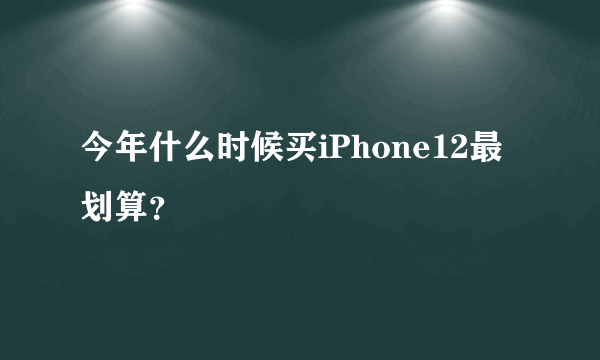 今年什么时候买iPhone12最划算？